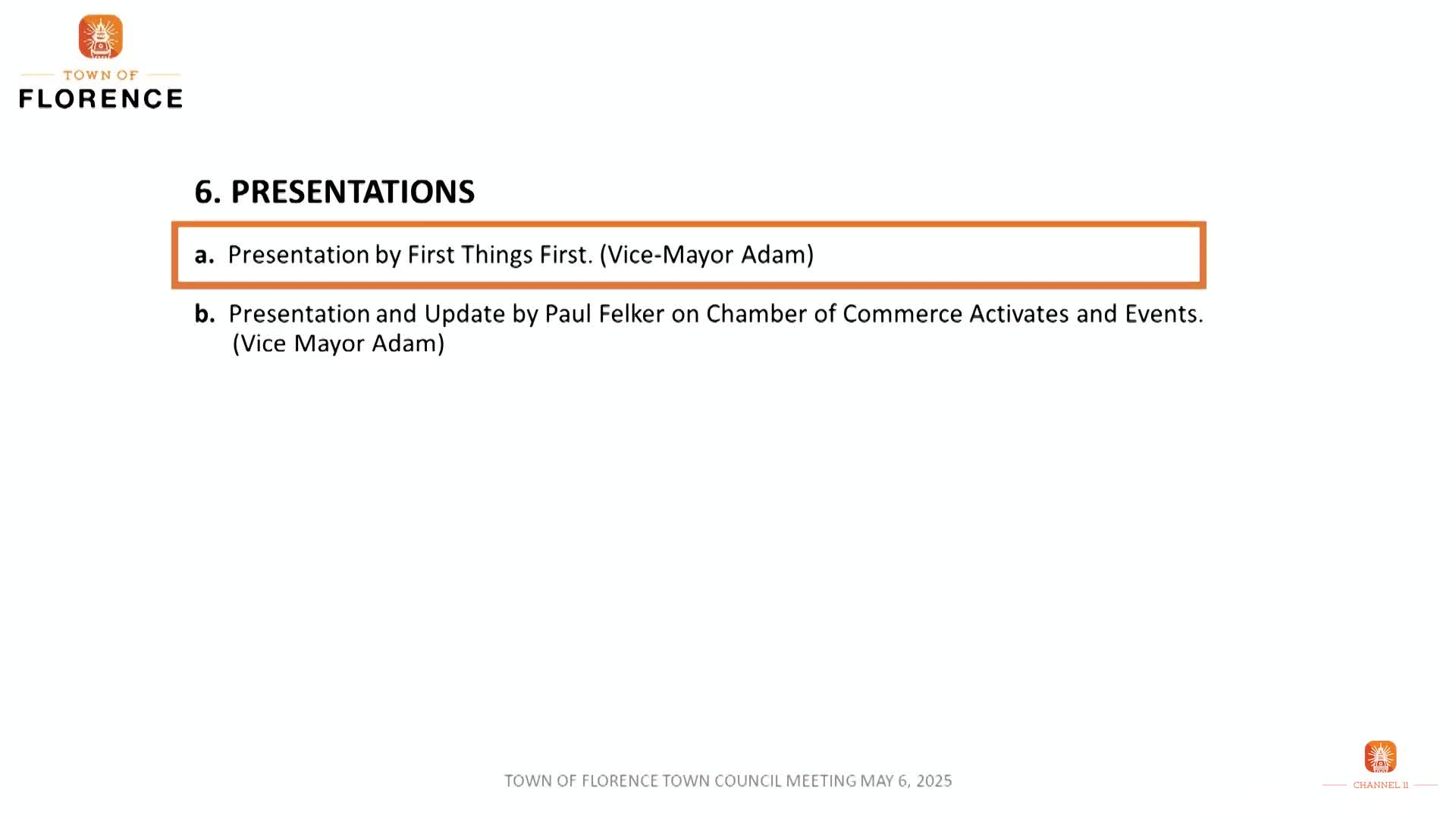 TOWN OF
FLORENCE

6. PRESENTATIONS

a. Presentation by First Things First. (Vice-Mayor Adam)

b. Presentation and Update by Paul Felker on Chamber of Commerce Activates and Events. (Vice Mayor Adam)

TOWN OF FLORENCE TOWN COUNCIL MEETING MAY 6, 2025

CHANNEL 11